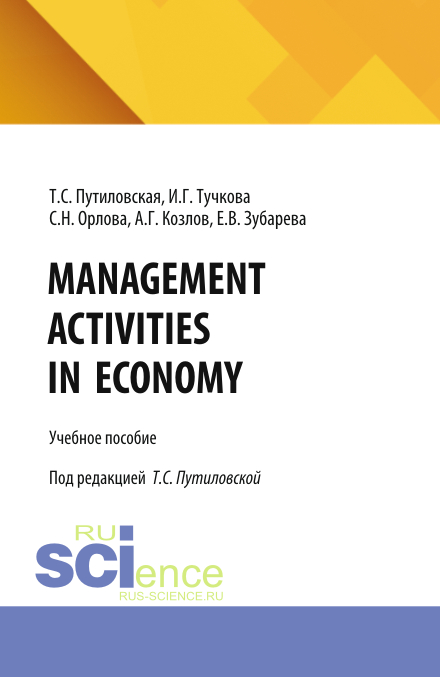 Т.С. Путиловская, И.Г. Тучкова
С.Н. Орлова, А.Г. Козлов, Е.В. Зубарева

MANAGEMENT
ACTIVITIES
IN ECONOMY

Учебное пособие

Под редакцией Т.С. Путиловской

RU
SCIence
RUS-SCIENCE.RU